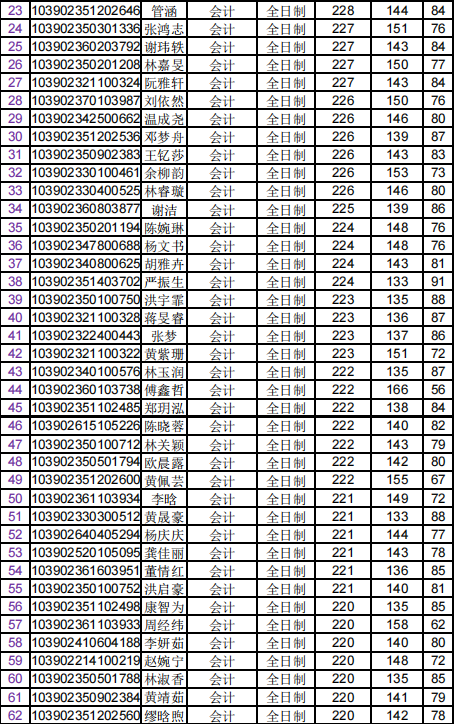 | 23 | 103902351202646 | 管涵 | 会计 | 全日制 | 228 | 144 | 84 |
|---|---|---|---|---|---|---|---|
| 24 | 103902350301336 | 张鸿志 | 会计 | 全日制 | 227 | 151 | 76 |
| 25 | 103902360203792 | 谢玮轶 | 会计 | 全日制 | 227 | 143 | 84 |
| 26 | 103902350201208 | 林嘉旻 | 会计 | 全日制 | 227 | 150 | 77 |
| 27 | 103902321100324 | 阮雅轩 | 会计 | 全日制 | 227 | 143 | 84 |
| 28 | 103902370103987 | 刘依然 | 会计 | 全日制 | 226 | 150 | 76 |
| 29 | 103902342500662 | 温成尧 | 会计 | 全日制 | 226 | 146 | 80 |
| 30 | 103902351202536 | 邓梦舟 | 会计 | 全日制 | 226 | 139 | 87 |
| 31 | 103902350902383 | 王钇莎 | 会计 | 全日制 | 226 | 143 | 83 |
| 32 | 103902330100461 | 余柳韵 | 会计 | 全日制 | 226 | 153 | 73 |
| 33 | 103902330400525 | 林睿璇 | 会计 | 全日制 | 226 | 146 | 80 |
| 34 | 103902360803877 | 谢洁 | 会计 | 全日制 | 225 | 139 | 86 |
| 35 | 103902350201194 | 陈婉琳 | 会计 | 全日制 | 224 | 148 | 76 |
| 36 | 103902347800688 | 杨文书 | 会计 | 全日制 | 224 | 148 | 76 |
| 37 | 103902340800625 | 胡雅卉 | 会计 | 全日制 | 224 | 143 | 81 |
| 38 | 103902351403702 | 严振生 | 会计 | 全日制 | 224 | 133 | 91 |
| 39 | 103902350100750 | 洪宇霏 | 会计 | 全日制 | 223 | 135 | 88 |
| 40 | 103902321100328 | 蒋旻睿 | 会计 | 全日制 | 223 | 136 | 87 |
| 41 | 103902322400443 | 张梦 | 会计 | 全日制 | 223 | 137 | 86 |
| 42 | 103902321100322 | 黄紫珊 | 会计 | 全日制 | 223 | 151 | 72 |
| 43 | 103902340100576 | 林玉润 | 会计 | 全日制 | 222 | 135 | 87 |
| 44 | 103902360103738 | 傅鑫哲 | 会计 | 全日制 | 222 | 166 | 56 |
| 45 | 103902351102485 | 郑玥泓 | 会计 | 全日制 | 222 | 138 | 84 |
| 46 | 103902615105226 | 陈晓蓉 | 会计 | 全日制 | 222 | 140 | 82 |
| 47 | 103902350100712 | 林关颖 | 会计 | 全日制 | 222 | 143 | 79 |
| 48 | 103902350501794 | 欧晨露 | 会计 | 全日制 | 222 | 142 | 80 |
| 49 | 103902351202600 | 黄佩芸 | 会计 | 全日制 | 222 | 155 | 67 |
| 50 | 103902361103934 | 李晗 | 会计 | 全日制 | 221 | 149 | 72 |
| 51 | 103902330300512 | 黄晟豪 | 会计 | 全日制 | 221 | 133 | 88 |
| 52 | 103902640405294 | 杨庆庆 | 会计 | 全日制 | 221 | 144 | 77 |
| 53 | 103902520105095 | 龚佳丽 | 会计 | 全日制 | 221 | 143 | 78 |
| 54 | 103902361603951 | 董情红 | 会计 | 全日制 | 221 | 136 | 85 |
| 55 | 103902350100752 | 洪启豪 | 会计 | 全日制 | 221 | 140 | 81 |
| 56 | 103902351102498 | 康智为 | 会计 | 全日制 | 220 | 135 | 85 |
| 57 | 103902361103933 | 周经纬 | 会计 | 全日制 | 220 | 158 | 62 |
| 58 | 103902410604188 | 李妍茹 | 会计 | 全日制 | 220 | 140 | 80 |
| 59 | 103902214100219 | 赵婉宁 | 会计 | 全日制 | 220 | 148 | 72 |
| 60 | 103902350501788 | 林淑香 | 会计 | 全日制 | 220 | 135 | 85 |
| 61 | 103902350902384 | 黄靖茹 | 会计 | 全日制 | 220 | 141 | 79 |
| 62 | 103902351202560 | 缪晗煦 | 会计 | 全日制 | 220 | 142 | 78 |